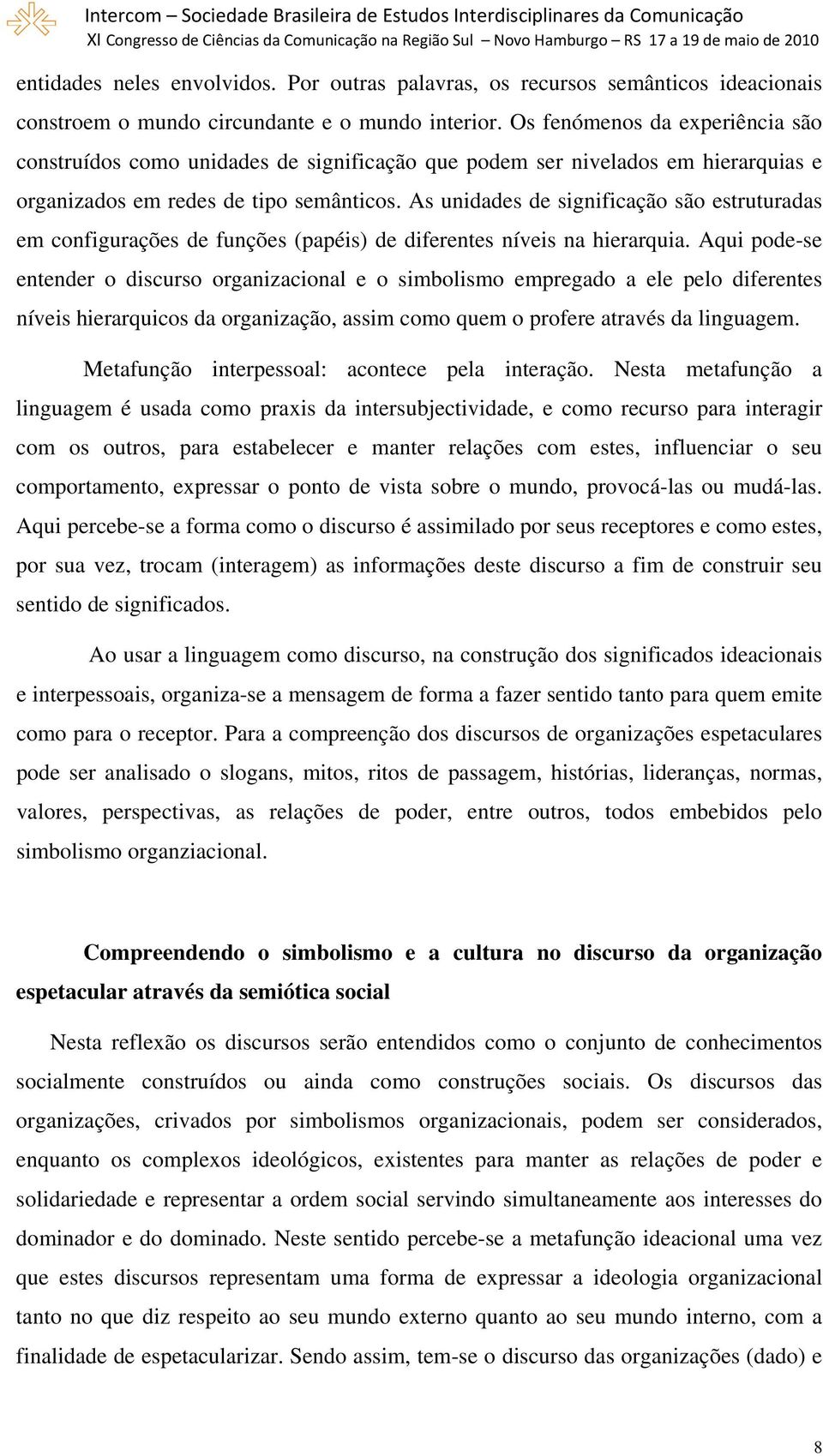 Intercom – Sociedade Brasileira de Estudos Interdisciplinares da Comunicação
XI Congresso de Ciências da Comunicação na Região Sul – Novo Hamburgo – RS 17 a 19 de maio de 2010

entidades neles envolvidos. Por outras palavras, os recursos semânticos ideacionais constroem o mundo circundante e o mundo interior. Os fenómenos da experiência são construídos como unidades de significação que podem ser nivelados em hierarquias e organizados em redes de tipo semânticos. As unidades de significação são estruturadas em configurações de funções (papéis) de diferentes níveis na hierarquia. Aqui pode-se entender o discurso organizacional e o simbolismo empregado a ele pelo diferentes níveis hierarquicos da organização, assim como quem o profere através da linguagem.

Metafunção interpessoal: acontece pela interação. Nesta metafunção a linguagem é usada como praxis da intersubjectividade, e como recurso para interagir com os outros, para estabelecer e manter relações com estes, influenciar o seu comportamento, expressar o ponto de vista sobre o mundo, provocá-las ou mudá-las. Aqui percebe-se a forma como o discurso é assimilado por seus receptores e como estes, por sua vez, trocam (interagem) as informações deste discurso a fim de construir seu sentido de significados.

Ao usar a linguagem como discurso, na construção dos significados ideacionais e interpessoais, organiza-se a mensagem de forma a fazer sentido tanto para quem emite como para o receptor. Para a compreenção dos discursos de organizações espetaculares pode ser analisado o slogans, mitos, ritos de passagem, histórias, lideranças, normas, valores, perspectivas, as relações de poder, entre outros, todos embebidos pelo simbolismo organziacional.

Compreendendo o simbolismo e a cultura no discurso da organização espetacular através da semiótica social

Nesta reflexão os discursos serão entendidos como o conjunto de conhecimentos socialmente construídos ou ainda como construções sociais. Os discursos das organizações, crivados por simbolismos organizacionais, podem ser considerados, enquanto os complexos ideológicos, existentes para manter as relações de poder e solidariedade e representar a ordem social servindo simultaneamente aos interesses do dominador e do dominado. Neste sentido percebe-se a metafunção ideacional uma vez que estes discursos representam uma forma de expressar a ideologia organizacional tanto no que diz respeito ao seu mundo externo quanto ao seu mundo interno, com a finalidade de espetacularizar. Sendo assim, tem-se o discurso das organizações (dado) e

8